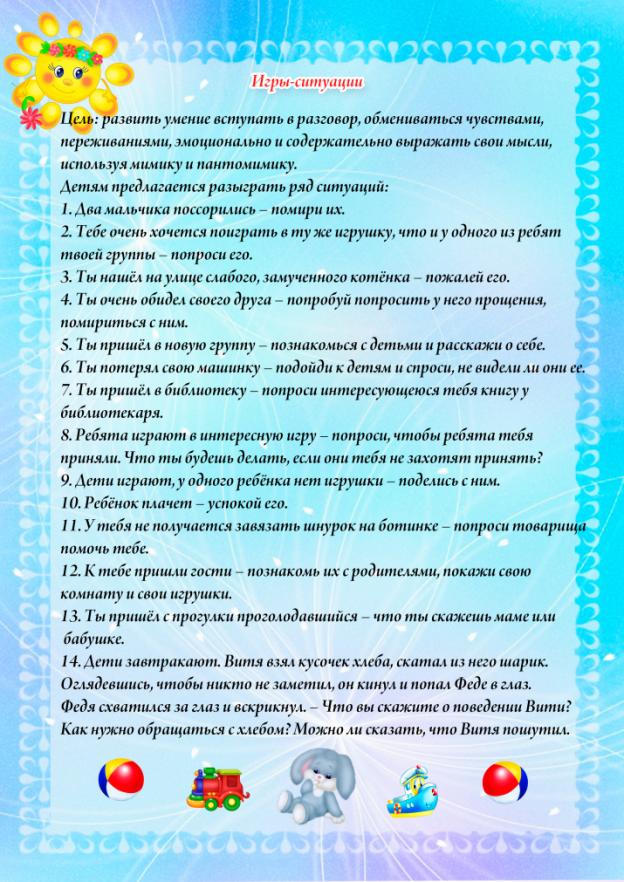 Игры-ситуации

Цель: развить умение вступать в разговор, обмениваться чувствами, переживаниями, эмоционально и содержательно выражать свои мысли, используя мимику и пантомимику.
Детям предлагается разыграть ряд ситуаций:
1. Два мальчика поссорились – помири их.
2. Тебе очень хочется поиграть в ту же игрушку, что и у одного из ребят твоей группы – попроси его.
3. Ты нашёл на улице слабого, замученного котёнка – пожалей его.
4. Ты очень обидел своего друга – попробуй попросить у него прощения, помириться с ним.
5. Ты пришёл в новую группу – познакомься с детьми и расскажи о себе.
6. Ты потерял свою машинку – подойди к детям и спроси, не видели ли они ее.
7. Ты пришёл в библиотеку – попроси интересующеюся тебя книгу у библиотекаря.
8. Ребята играют в интересную игру – попроси, чтобы ребята тебя приняли. Что ты будешь делать, если они тебя не захотят принять?
9. Дети играют, у одного ребёнка нет игрушки – поделись с ним.
10. Ребёнок плачет – успокой его.
11. У тебя не получается завязать шнурок на ботинке – попроси товарища помочь тебе.
12. К тебе пришли гости – познакомь их с родителями, покажи свою комнату и свои игрушки.
13. Ты пришёл с прогулки проголодавшийся – что ты скажешь маме или бабушке.
14. Дети завтракают. Витя взял кусочек хлеба, скатал из него шарик. Оглядевшись, чтобы никто не заметил, он кинул и попал Феде в глаз. Федя схватился за глаз и вскрикнул. – Что вы скажите о поведении Вити? Как нужно обращаться с хлебом? Можно ли сказать, что Витя пошутил.